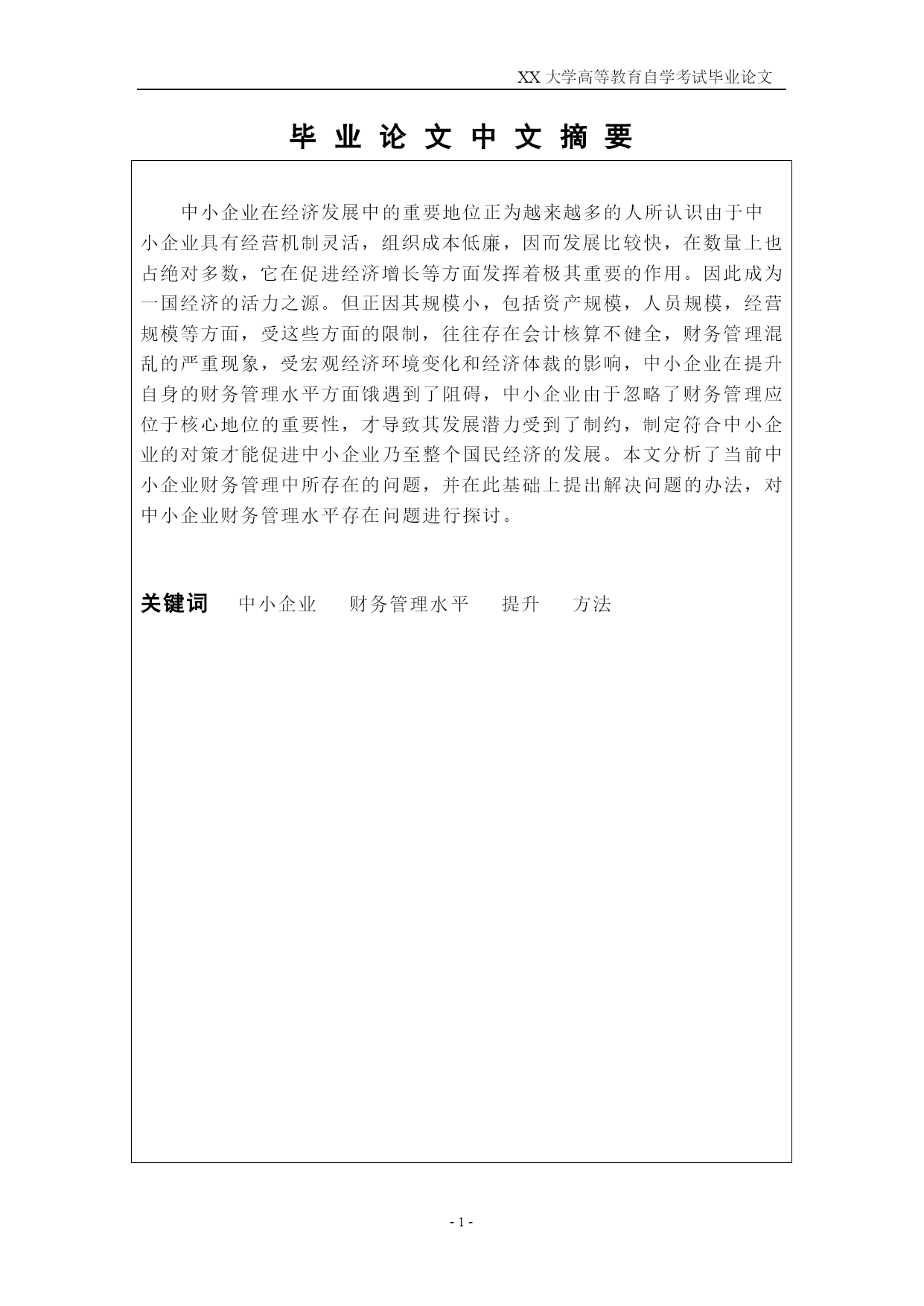 XX 大学高等教育自学考试毕业论文

毕 业 论 文 中 文 摘 要

中小企业在经济发展中的重要地位正为越来越多的人所认识由于中小企业具有经营机制灵活，组织成本低廉，因而发展比较快，在数量上也占绝对多数，它在促进经济增长等方面发挥着极其重要的作用。因此成为一国经济的活力之源。但正因其规模小，包括资产规模，人员规模，经营规模等方面，受这些方面的限制，往往存在会计核算不健全，财务管理混乱的严重现象，受宏观经济环境变化和经济体裁的影响，中小企业在提升自身的财务管理水平方面饿遇到了阻碍，中小企业由于忽略了财务管理应位于核心地位的重要性，才导致其发展潜力受到了制约，制定符合中小企业的对策才能促进中小企业乃至整个国民经济的发展。本文分析了当前中小企业财务管理中所存在的问题，并在此基础上提出解决问题的办法，对中小企业财务管理水平存在问题进行探讨。

关键词　中小企业　财务管理水平　提升　方法

- 1 -